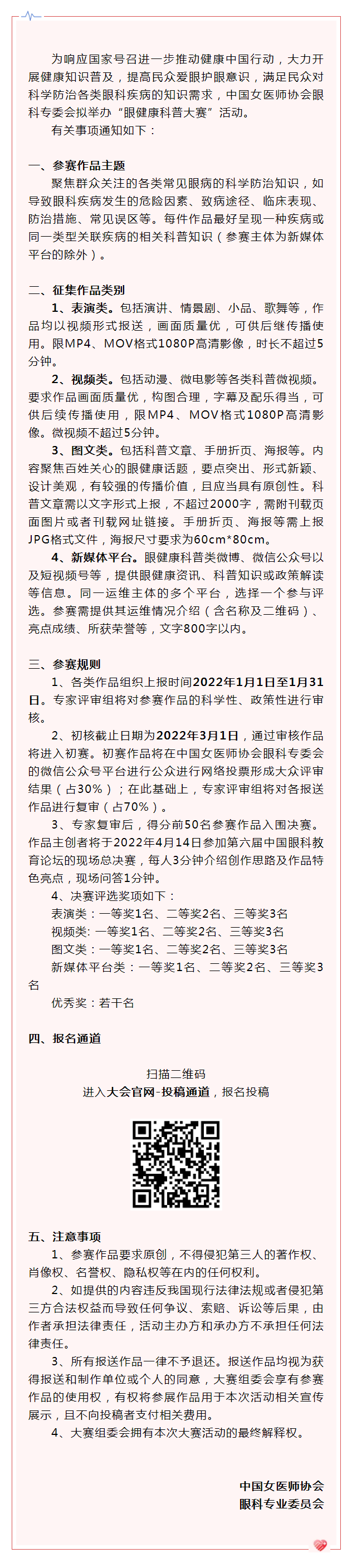 为响应国家号召进一步推动健康中国行动，大力开展健康知识普及，提高民众爱眼护眼意识，满足民众对科学防治各类眼科疾病的知识需求，中国女医师协会眼科专委会拟举办“眼健康科普大赛”活动。

有关事项通知如下：

一、参赛作品主题

聚焦群众关注的各类常见眼病的科学防治知识，如导致眼科疾病发生的危险因素、致病途径、临床表现、防治措施、常见误区等。每件作品最好呈现一种疾病或同一类型关联疾病的相关科普知识（参赛主体为新媒体平台的除外）。

二、征集作品类别

1、表演类。包括演讲、情景剧、小品、歌舞等，作品均以视频形式报送，画面质量优，可供后继传播使用。限MP4、MOV格式1080P高清影像，时长不超过5分钟。

2、视频类。包括动漫、微电影等各类科普微视频。要求作品画面质量优，构图合理，字幕及配乐得当，可供后续传播使用，限MP4、MOV格式1080P高清影像。微视频不超过5分钟。

3、图文类。包括科普文章、手册折页、海报等。内容聚焦百姓关心的眼健康话题，要点突出、形式新颖、设计美观，有较强的传播价值，且应当具有原创性。科普文章需以文字形式上报，不超过2000字，需附刊载页面图片或者刊载网址链接。手册折页、海报等需上报JPG格式文件，海报尺寸要求为60cm*80cm。

4、新媒体平台。眼健康科普类微博、微信公众号以及短视频号等，提供眼健康资讯、科普知识或政策解读等信息。同一运维主体的多个平台，选择一个参与评选。参赛需提供其运维情况介绍（含名称及二维码）、亮点成绩、所获荣誉等，文字800字以内。

三、参赛规则

1、各类作品组织上报时间2022年1月1日至1月31日。专家评审组将对参赛作品的科学性、政策性进行审核。

2、初核截止日期为2022年3月1日，通过审核作品将进入初赛。初赛作品将在中国女医师协会眼科专委会的微信公众号平台进行公众进行网络投票形成大众评审结果（占30%）；在此基础上，专家评审组将对各报送作品进行复审（占70%）。

3、专家复审后，得分前50名参赛作品入围决赛。作品主创者将于2022年4月14日参加第六届中国眼科教育论坛的现场总决赛，每人3分钟介绍创作思路及作品特色亮点，现场问答1分钟。

4、决赛评选奖项如下：
表演类：一等奖1名、二等奖2名、三等奖3名
视频类: 一等奖1名、二等奖2名、三等奖3名
图文类：一等奖1名、二等奖2名、三等奖3名
新媒体平台类：一等奖1名、二等奖2名、三等奖3名
优秀奖：若干名

四、报名通道

扫描二维码
进入大会官网-投稿通道，报名投稿

五、注意事项

1、参赛作品要求原创，不得侵犯第三人的著作权、肖像权、名誉权、隐私权等在内的任何权利。

2、如提供的内容违反我国现行法律法规或者侵犯第三方合法权益而导致任何争议、索赔、诉讼等后果，由作者承担法律责任，活动主办方和承办方不承担任何法律责任。

3、所有报送作品一律不予退还。报送作品均视为获得报送和制作单位或个人的同意，大赛组委会享有参赛作品的使用权，有权将参展作品用于本次活动相关宣传展示，且不向投稿者支付相关费用。

4、大赛组委会拥有本次大赛活动的最终解释权。

中国女医师协会
眼科专业委员会